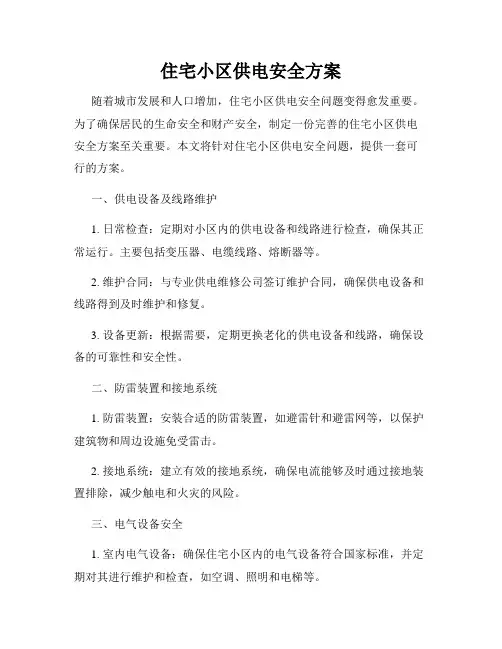 住宅小区供电安全方案

随着城市发展和人口增加，住宅小区供电安全问题变得愈发重要。为了确保居民的生命安全和财产安全，制定一份完善的住宅小区供电安全方案至关重要。本文将针对住宅小区供电安全问题，提供一套可行的方案。

一、供电设备及线路维护

1. 日常检查：定期对小区内的供电设备和线路进行检查，确保其正常运行。主要包括变压器、电缆线路、熔断器等。

2. 维护合同：与专业供电维修公司签订维护合同，确保供电设备和线路得到及时维护和修复。

3. 设备更新：根据需要，定期更换老化的供电设备和线路，确保设备的可靠性和安全性。

二、防雷装置和接地系统

1. 防雷装置：安装合适的防雷装置，如避雷针和避雷网等，以保护建筑物和周边设施免受雷击。

2. 接地系统：建立有效的接地系统，确保电流能够及时通过接地装置排除，减少触电和火灾的风险。

三、电气设备安全

1. 室内电气设备：确保住宅小区内的电气设备符合国家标准，并定期对其进行维护和检查，如空调、照明和电梯等。